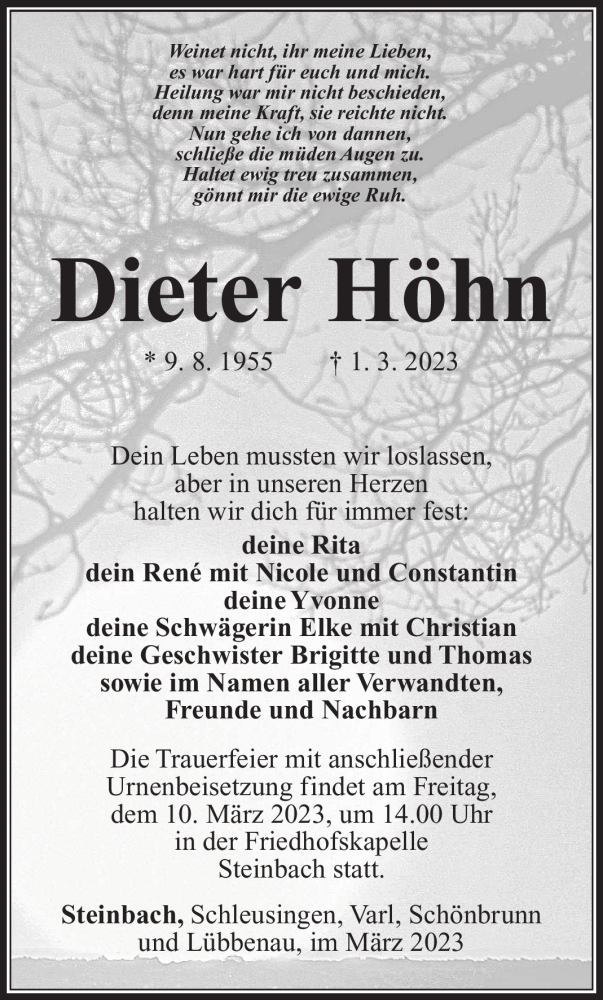 Weinet nicht, ihr meine Lieben,
es war hart für euch und mich.
Heilung war mir nicht beschieden,
denn meine Kraft, sie reichte nicht.
Nun gehe ich von dannen,
schließe die müden Augen zu.
Haltet ewig treu zusammen,
gönnt mir die ewige Ruh.

Dieter Höhn

* 9. 8. 1955 † 1. 3. 2023

Dein Leben mussten wir loslassen,
aber in unseren Herzen
halten wir dich für immer fest:

deine Rita
dein René mit Nicole und Constantin
deine Yvonne
deine Schwägerin Elke mit Christian
deine Geschwister Brigitte und Thomas
sowie im Namen aller Verwandten,
Freunde und Nachbarn

Die Trauerfeier mit anschließender Urnenbeisetzung findet am Freitag, dem 10. März 2023, um 14.00 Uhr in der Friedhofskapelle Steinbach statt.

Steinbach, Schleusingen, Varl, Schönbrunn
und Lübbenau, im März 2023